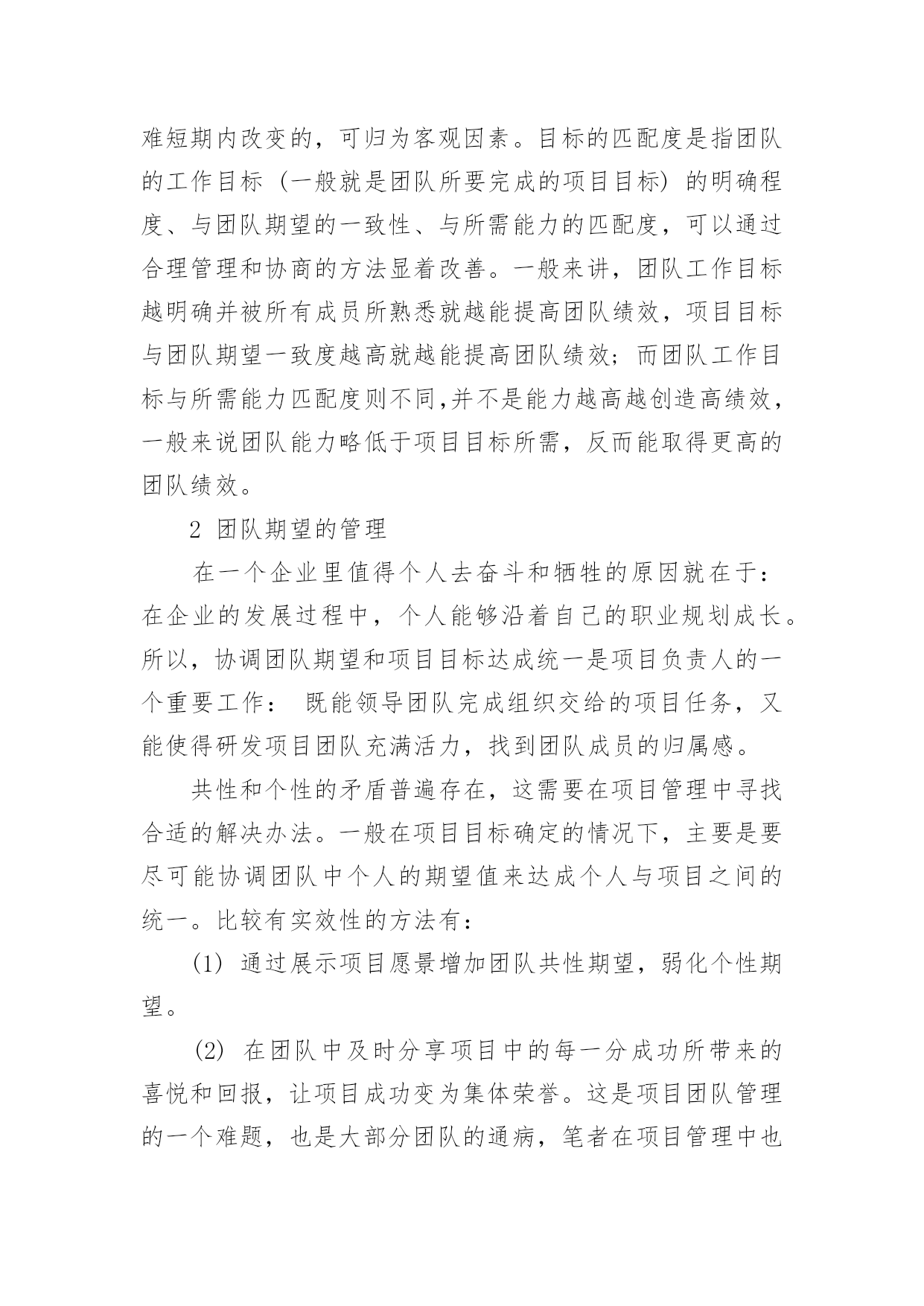 难短期内改变的，可归为客观因素。目标的匹配度是指团队的工作目标（一般就是团队所要完成的项目目标）的明确程度、与团队期望的一致性、与所需能力的匹配度，可以通过合理管理和协商的方法显着改善。一般来讲，团队工作目标越明确并被所有成员所熟悉就越能提高团队绩效，项目目标与团队期望一致度越高就越能提高团队绩效；而团队工作目标与所需能力匹配度则不同,并不是能力越高越创造高绩效，一般来说团队能力略低于项目目标所需，反而能取得更高的团队绩效。

2 团队期望的管理

在一个企业里值得个人去奋斗和牺牲的原因就在于：在企业的发展过程中，个人能够沿着自己的职业规划成长。所以，协调团队期望和项目目标达成统一是项目负责人的一个重要工作： 既能领导团队完成组织交给的项目任务，又能使得研发项目团队充满活力，找到团队成员的归属感。

共性和个性的矛盾普遍存在，这需要在项目管理中寻找合适的解决办法。一般在项目目标确定的情况下，主要是要尽可能协调团队中个人的期望值来达成个人与项目之间的统一。比较有实效性的方法有：

(1) 通过展示项目愿景增加团队共性期望，弱化个性期望。

(2) 在团队中及时分享项目中的每一分成功所带来的喜悦和回报，让项目成功变为集体荣誉。这是项目团队管理的一个难题，也是大部分团队的通病，笔者在项目管理中也